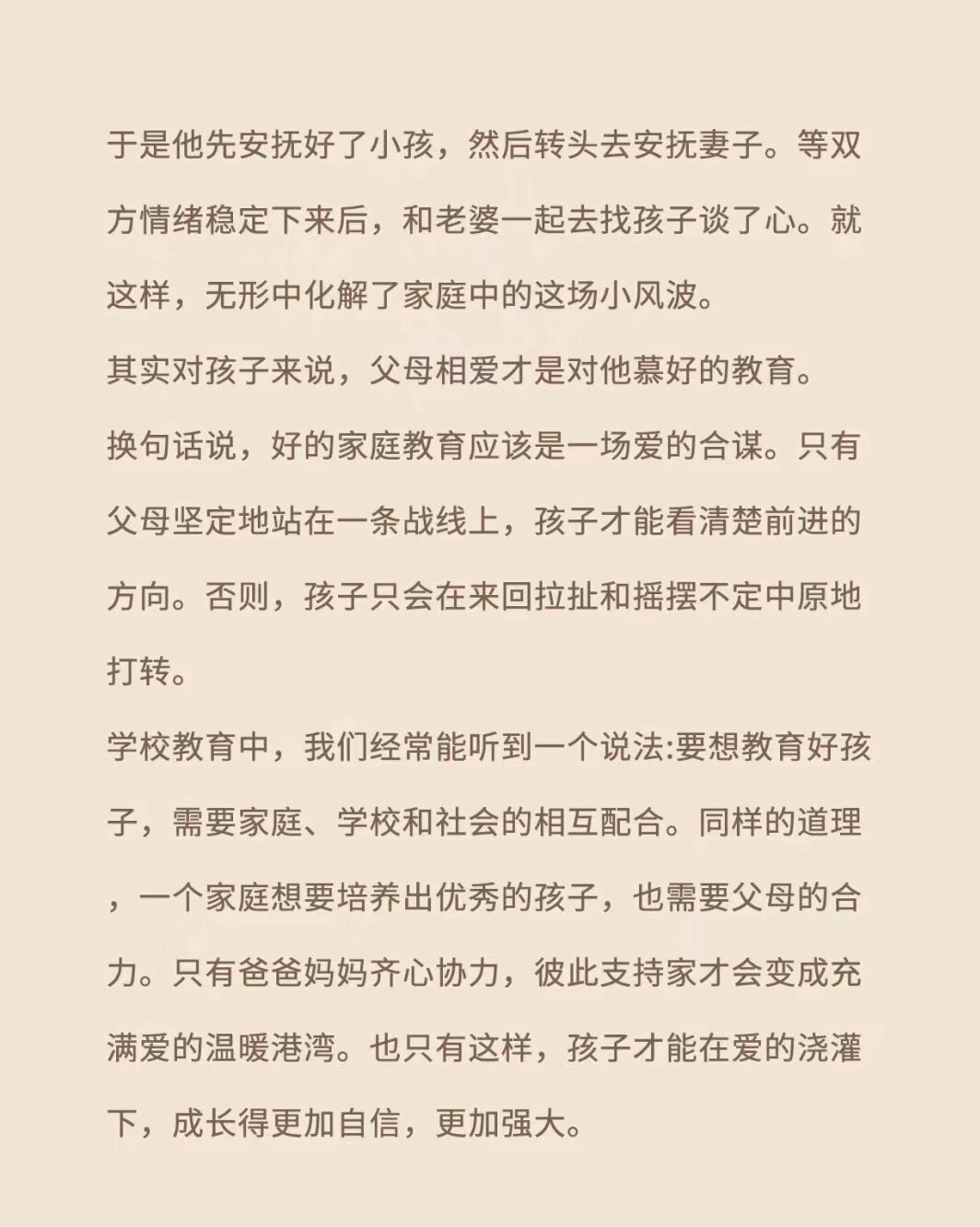 于是他先安抚好了小孩，然后转头去安抚妻子。等双方情绪稳定下来后，和老婆一起去找孩子谈了心。就这样，无形中化解了家庭中的这场小风波。

其实对孩子来说，父母相爱才是对他慕好的教育。

换句话说，好的家庭教育应该是一场爱的合谋。只有父母坚定地站在一条战线上，孩子才能看清楚前进的方向。否则，孩子只会在来回拉扯和摇摆不定中原地打转。

学校教育中，我们经常能听到一个说法:要想教育好孩子，需要家庭、学校和社会的相互配合。同样的道理，一个家庭想要培养出优秀的孩子，也需要父母的合力。只有爸爸妈妈齐心协力，彼此支持家才会变成充满爱的温暖港湾。也只有这样，孩子才能在爱的浇灌下，成长得更加自信，更加强大。